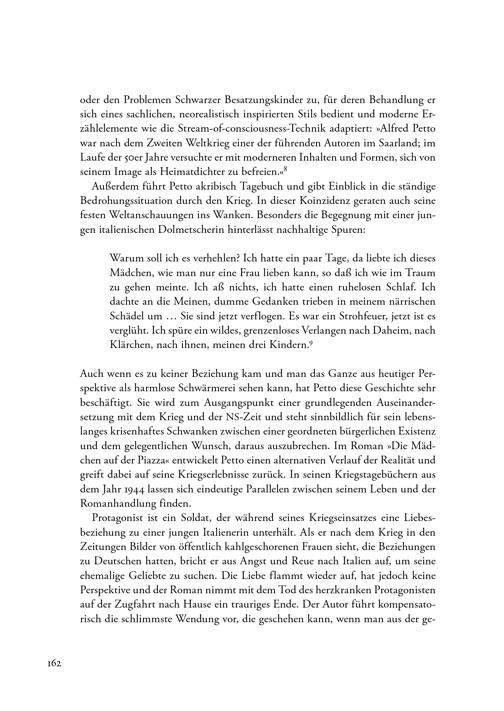 oder den Problemen Schwarzer Besatzungskinder zu, für deren Behandlung er sich eines sachlichen, neorealistisch inspirierten Stils bedient und moderne Erzählelemente wie die Stream-of-consciousness-Technik adaptiert: »Alfred Petto war nach dem Zweiten Weltkrieg einer der führenden Autoren im Saarland; im Laufe der 50er Jahre versuchte er mit moderneren Inhalten und Formen, sich von seinem Image als Heimatdichter zu befreien.«$^8$

Außerdem führt Petto akribisch Tagebuch und gibt Einblick in die ständige Bedrohungssituation durch den Krieg. In dieser Koinzidenz geraten auch seine festen Weltanschauungen ins Wanken. Besonders die Begegnung mit einer jungen italienischen Dolmetscherin hinterlässt nachhaltige Spuren:

Warum soll ich es verhehlen? Ich hatte ein paar Tage, da liebte ich dieses Mädchen, wie man nur eine Frau lieben kann, so daß ich wie im Traum zu gehen meinte. Ich aß nichts, ich hatte einen ruhelosen Schlaf. Ich dachte an die Meinen, dumme Gedanken trieben in meinem närrischen Schädel um … Sie sind jetzt verflogen. Es war ein Strohfeuer, jetzt ist es verglüht. Ich spüre ein wildes, grenzenloses Verlangen nach Daheim, nach Klärchen, nach ihnen, meinen drei Kindern.$^9$

Auch wenn es zu keiner Beziehung kam und man das Ganze aus heutiger Perspektive als harmlose Schwärmerei sehen kann, hat Petto diese Geschichte sehr beschäftigt. Sie wird zum Ausgangspunkt einer grundlegenden Auseinandersetzung mit dem Krieg und der NS-Zeit und steht sinnbildlich für sein lebenslanges krisenhaftes Schwanken zwischen einer geordneten bürgerlichen Existenz und dem gelegentlichen Wunsch, daraus auszubrechen. Im Roman »Die Mädchen auf der Piazza« entwickelt Petto einen alternativen Verlauf der Realität und greift dabei auf seine Kriegserlebnisse zurück. In seinen Kriegstagebüchern aus dem Jahr 1944 lassen sich eindeutige Parallelen zwischen seinem Leben und der Romanhandlung finden.

Protagonist ist ein Soldat, der während seines Kriegseinsatzes eine Liebesbeziehung zu einer jungen Italienerin unterhält. Als er nach dem Krieg in den Zeitungen Bilder von öffentlich kahlgeschorenen Frauen sieht, die Beziehungen zu Deutschen hatten, bricht er aus Angst und Reue nach Italien auf, um seine ehemalige Geliebte zu suchen. Die Liebe flammt wieder auf, hat jedoch keine Perspektive und der Roman nimmt mit dem Tod des herzkranken Protagonisten auf der Zugfahrt nach Hause ein trauriges Ende. Der Autor führt kompensatorisch die schlimmste Wendung vor, die geschehen kann, wenn man aus der ge-

162